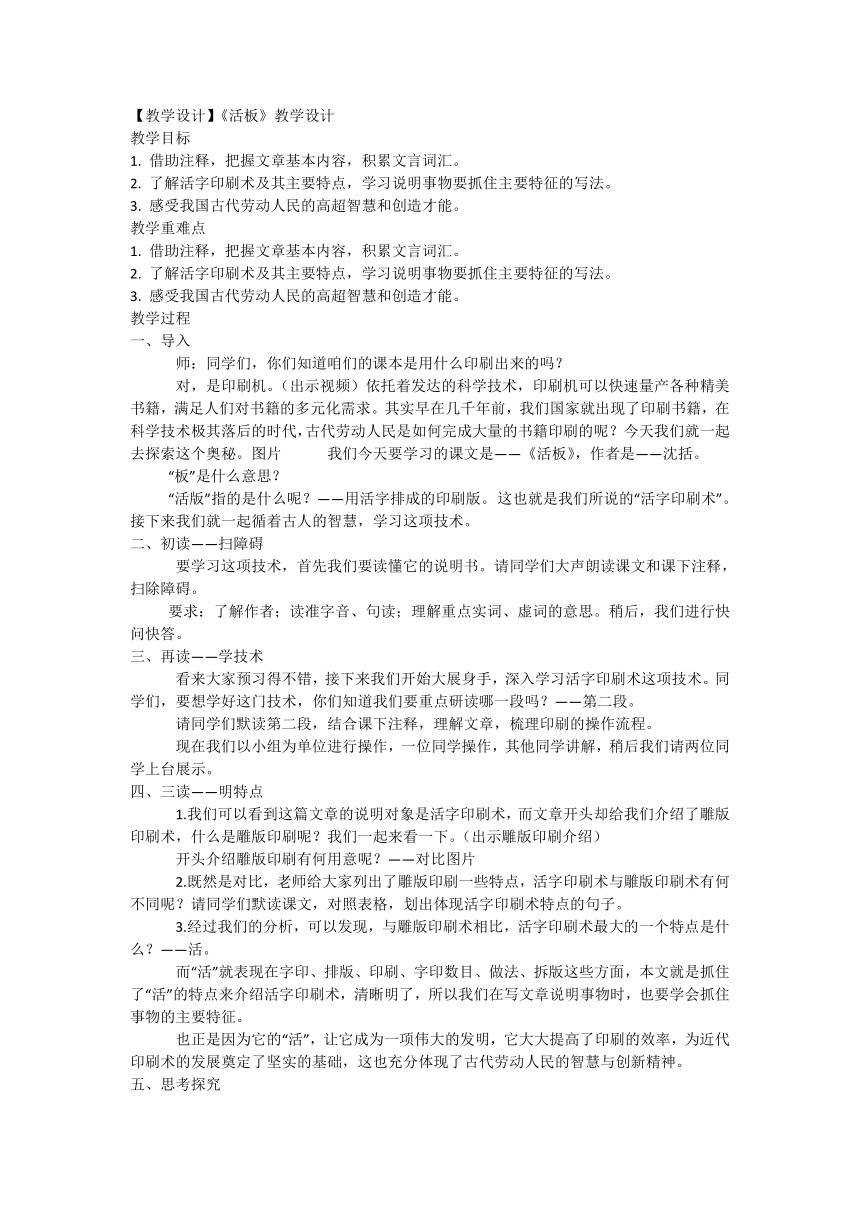 【教学设计】《活板》教学设计
教学目标
1. 借助注释，把握文章基本内容，积累文言词汇。
2. 了解活字印刷术及其主要特点，学习说明事物要抓住主要特征的写法。
3. 感受我国古代劳动人民的高超智慧和创造才能。
教学重难点
1. 借助注释，把握文章基本内容，积累文言词汇。
2. 了解活字印刷术及其主要特点，学习说明事物要抓住主要特征的写法。
3. 感受我国古代劳动人民的高超智慧和创造才能。
教学过程
一、导入
师：同学们，你们知道咱们的课本是用什么印刷出来的吗？
对，是印刷机。（出示视频）依托着发达的科学技术，印刷机可以快速量产各种精美书籍，满足人们对书籍的多元化需求。其实早在几千年前，我们国家就出现了印刷书籍，在科学技术极其落后的时代，古代劳动人民是如何完成大量的书籍印刷的呢？今天我们就一起去探索这个奥秘。图片　　我们今天要学习的课文是——《活板》，作者是——沈括。
“板”是什么意思？
“活版”指的是什么呢？——用活字排成的印刷版。这也就是我们所说的“活字印刷术”。接下来我们就一起循着古人的智慧，学习这项技术。
二、初读——扫障碍
要学习这项技术，首先我们要读懂它的说明书。请同学们大声朗读课文和课下注释，扫除障碍。
要求：了解作者；读准字音、句读；理解重点实词、虚词的意思。稍后，我们进行快问快答。
三、再读——学技术
看来大家预习得不错，接下来我们开始大展身手，深入学习活字印刷术这项技术。同学们，要想学好这门技术，你们知道我们要重点研读哪一段吗？——第二段。
请同学们默读第二段，结合课下注释，理解文章，梳理印刷的操作流程。
现在我们以小组为单位进行操作，一位同学操作，其他同学讲解，稍后我们请两位同学上台展示。
四、三读——明特点
1.我们可以看到这篇文章的说明对象是活字印刷术，而文章开头却给我们介绍了雕版印刷术，什么是雕版印刷呢？我们一起来看一下。（出示雕版印刷介绍）
开头介绍雕版印刷有何用意呢？——对比图片
2.既然是对比，老师给大家列出了雕版印刷一些特点，活字印刷术与雕版印刷术有何不同呢？请同学们默读课文，对照表格，划出体现活字印刷术特点的句子。
3.经过我们的分析，可以发现，与雕版印刷术相比，活字印刷术最大的一个特点是什么？——活。
而“活”就表现在字印、排版、印刷、字印数目、做法、拆版这些方面，本文就是抓住了“活”的特点来介绍活字印刷术，清晰明了，所以我们在写文章说明事物时，也要学会抓住事物的主要特征。
也正是因为它的“活”，让它成为一项伟大的发明，它大大提高了印刷的效率，为近代印刷术的发展奠定了坚实的基础，这也充分体现了古代劳动人民的智慧与创新精神。
五、思考探究